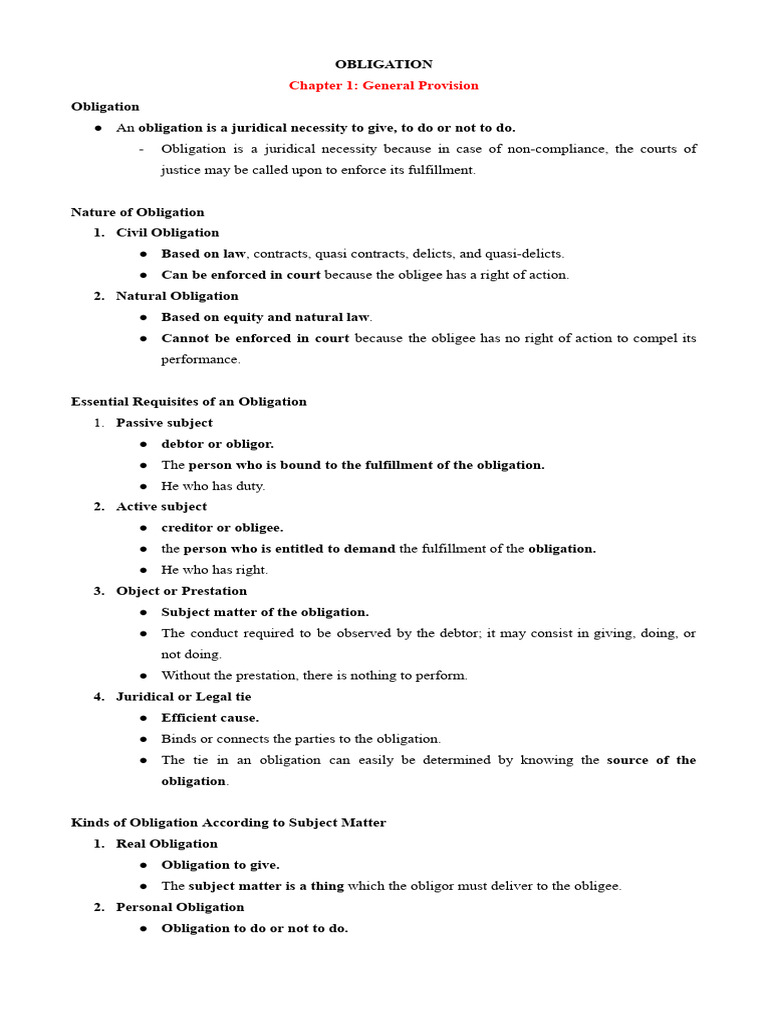 OBLIGATION
Chapter 1: General Provision

Obligation
● An obligation is a juridical necessity to give, to do or not to do.
- Obligation is a juridical necessity because in case of non-compliance, the courts of justice may be called upon to enforce its fulfillment.

Nature of Obligation
1. Civil Obligation
● Based on law, contracts, quasi contracts, delicts, and quasi-delicts.
● Can be enforced in court because the obligee has a right of action.
2. Natural Obligation
● Based on equity and natural law.
● Cannot be enforced in court because the obligee has no right of action to compel its performance.

Essential Requisites of an Obligation
1. Passive subject
● debtor or obligor.
● The person who is bound to the fulfillment of the obligation.
● He who has duty.
2. Active subject
● creditor or obligee.
● the person who is entitled to demand the fulfillment of the obligation.
● He who has right.
3. Object or Prestation
● Subject matter of the obligation.
● The conduct required to be observed by the debtor; it may consist in giving, doing, or not doing.
● Without the prestation, there is nothing to perform.
4. Juridical or Legal tie
● Efficient cause.
● Binds or connects the parties to the obligation.
● The tie in an obligation can easily be determined by knowing the source of the obligation.

Kinds of Obligation According to Subject Matter
1. Real Obligation
● Obligation to give.
● The subject matter is a thing which the obligor must deliver to the obligee.
2. Personal Obligation
● Obligation to do or not to do.